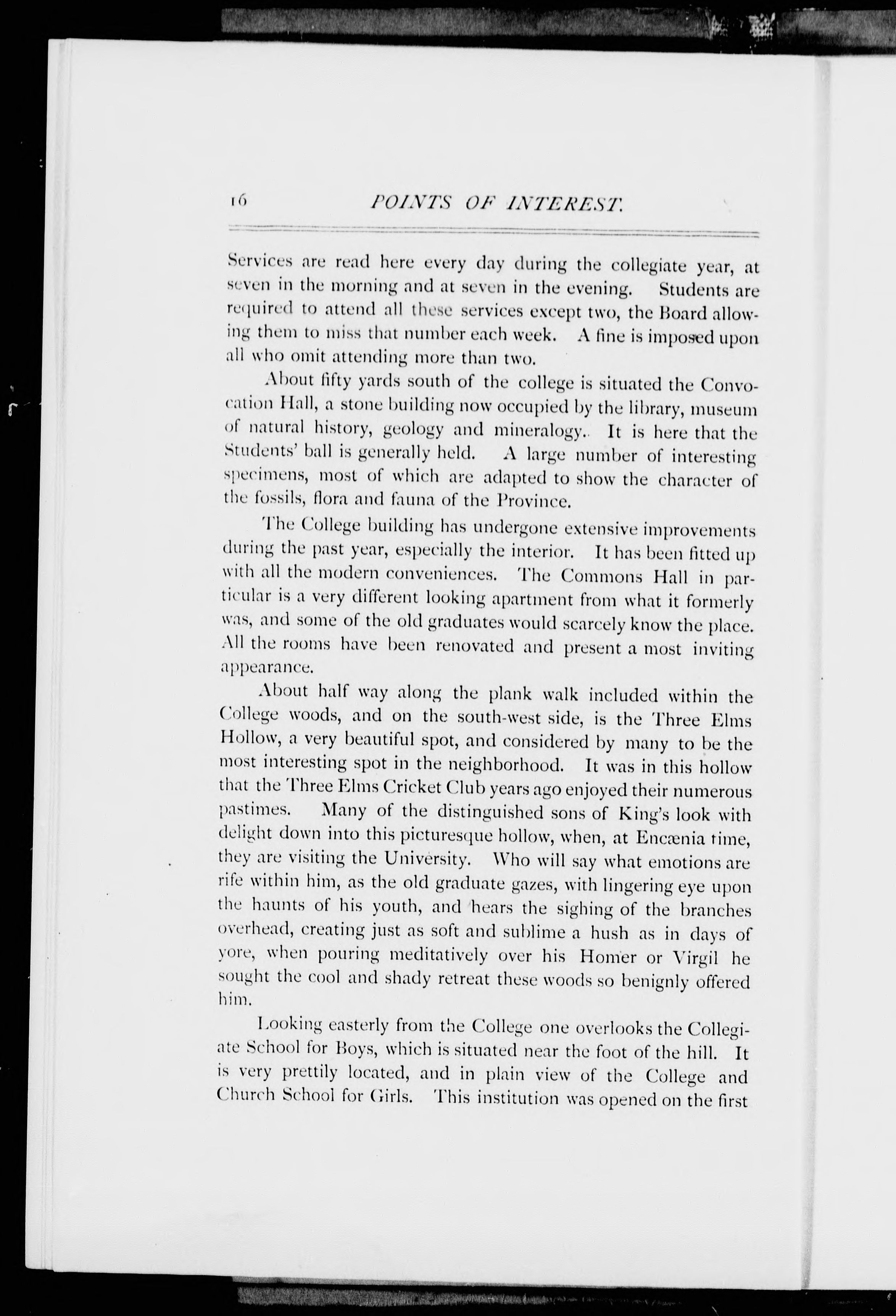 16 POINTS OF INTEREST.

Services are read here every day during the collegiate year, at seven in the morning and at seven in the evening. Students are required to attend all these services except two, the Board allowing them to miss that number each week. A fine is imposed upon all who omit attending more than two.

About fifty yards south of the college is situated the Convocation Hall, a stone building now occupied by the library, museum of natural history, geology and mineralogy. It is here that the Students' ball is generally held. A large number of interesting specimens, most of which are adapted to show the character of the fossils, flora and fauna of the Province.

The College building has undergone extensive improvements during the past year, especially the interior. It has been fitted up with all the modern conveniences. The Commons Hall in particular is a very different looking apartment from what it formerly was, and some of the old graduates would scarcely know the place. All the rooms have been renovated and present a most inviting appearance.

About half way along the plank walk included within the College woods, and on the south-west side, is the Three Elms Hollow, a very beautiful spot, and considered by many to be the most interesting spot in the neighborhood. It was in this hollow that the Three Elms Cricket Club years ago enjoyed their numerous pastimes. Many of the distinguished sons of King's look with delight down into this picturesque hollow, when, at Encænia time, they are visiting the University. Who will say what emotions are rife within him, as the old graduate gazes, with lingering eye upon the haunts of his youth, and hears the sighing of the branches overhead, creating just as soft and sublime a hush as in days of yore, when pouring meditatively over his Homer or Virgil he sought the cool and shady retreat these woods so benignly offered him.

Looking easterly from the College one overlooks the Collegiate School for Boys, which is situated near the foot of the hill. It is very prettily located, and in plain view of the College and Church School for Girls. This institution was opened on the first